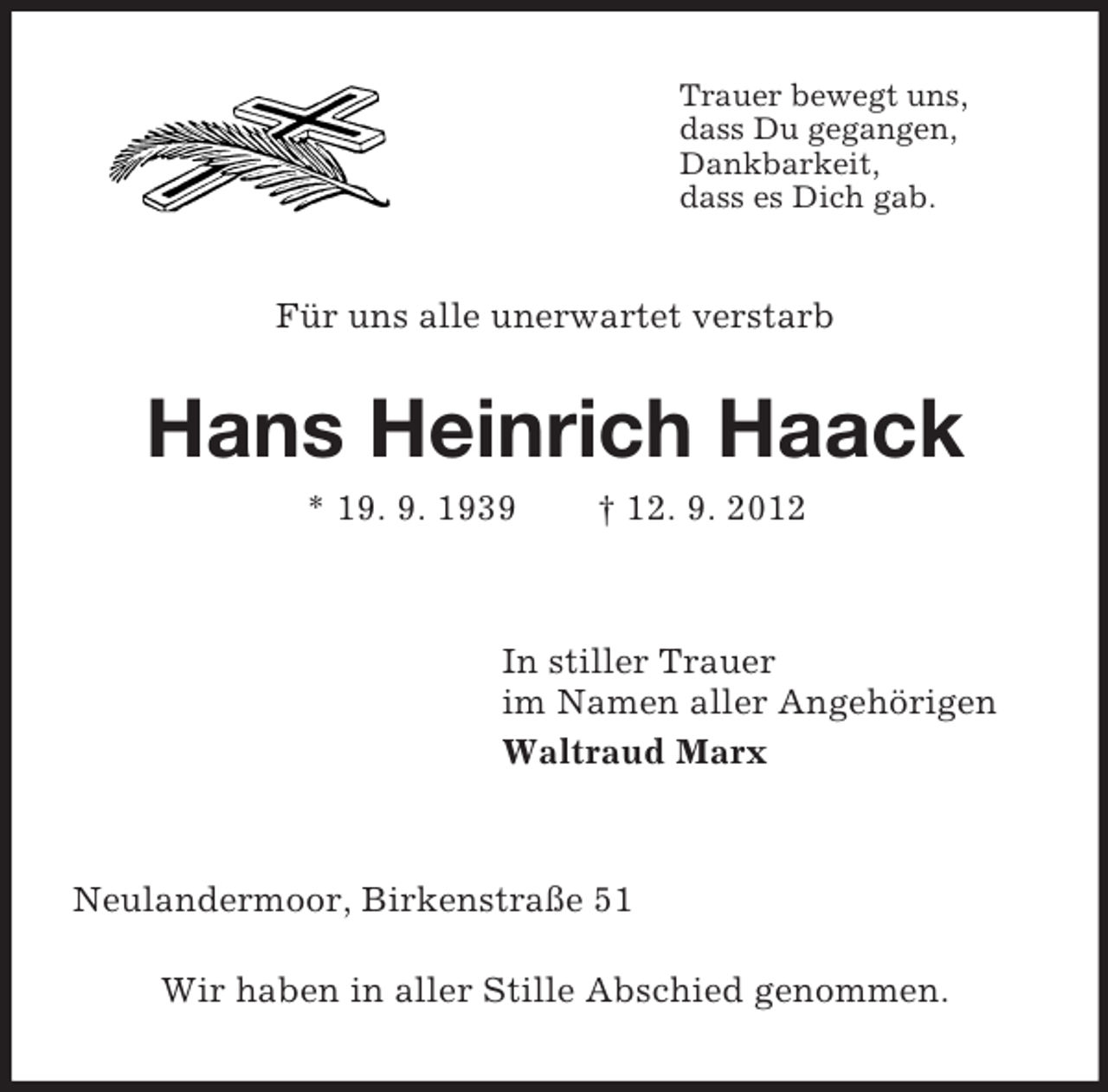 Trauer bewegt uns,
dass Du gegangen,
Dankbarkeit,
dass es Dich gab.

Für uns alle unerwartet verstarb

Hans Heinrich Haack

* 19. 9. 1939 † 12. 9. 2012

In stiller Trauer
im Namen aller Angehörigen
Waltraud Marx

Neulandermoor, Birkenstraße 51

Wir haben in aller Stille Abschied genommen.